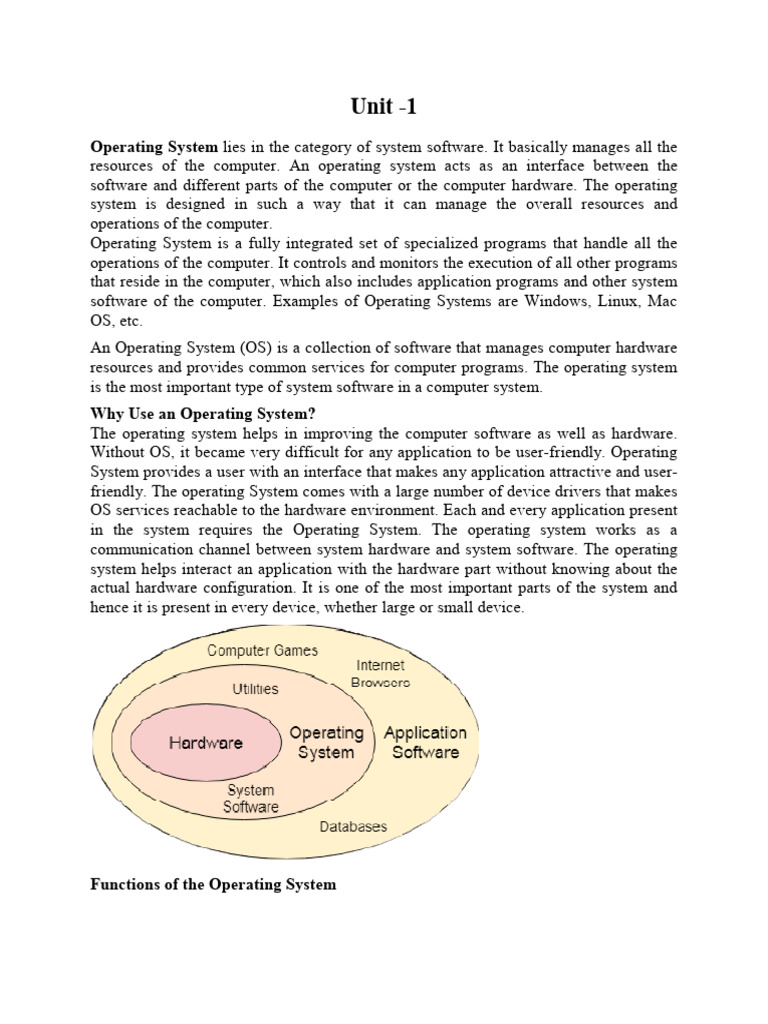 Unit -1

Operating System lies in the category of system software. It basically manages all the resources of the computer. An operating system acts as an interface between the software and different parts of the computer or the computer hardware. The operating system is designed in such a way that it can manage the overall resources and operations of the computer.
Operating System is a fully integrated set of specialized programs that handle all the operations of the computer. It controls and monitors the execution of all other programs that reside in the computer, which also includes application programs and other system software of the computer. Examples of Operating Systems are Windows, Linux, Mac OS, etc.

An Operating System (OS) is a collection of software that manages computer hardware resources and provides common services for computer programs. The operating system is the most important type of system software in a computer system.

Why Use an Operating System?
The operating system helps in improving the computer software as well as hardware. Without OS, it became very difficult for any application to be user-friendly. Operating System provides a user with an interface that makes any application attractive and user-friendly. The operating System comes with a large number of device drivers that makes OS services reachable to the hardware environment. Each and every application present in the system requires the Operating System. The operating system works as a communication channel between system hardware and system software. The operating system helps interact an application with the hardware part without knowing about the actual hardware configuration. It is one of the most important parts of the system and hence it is present in every device, whether large or small device.

Computer Games
Internet Browsers
Utilities
Hardware
Operating System
Application Software
System Software
Databases

Functions of the Operating System